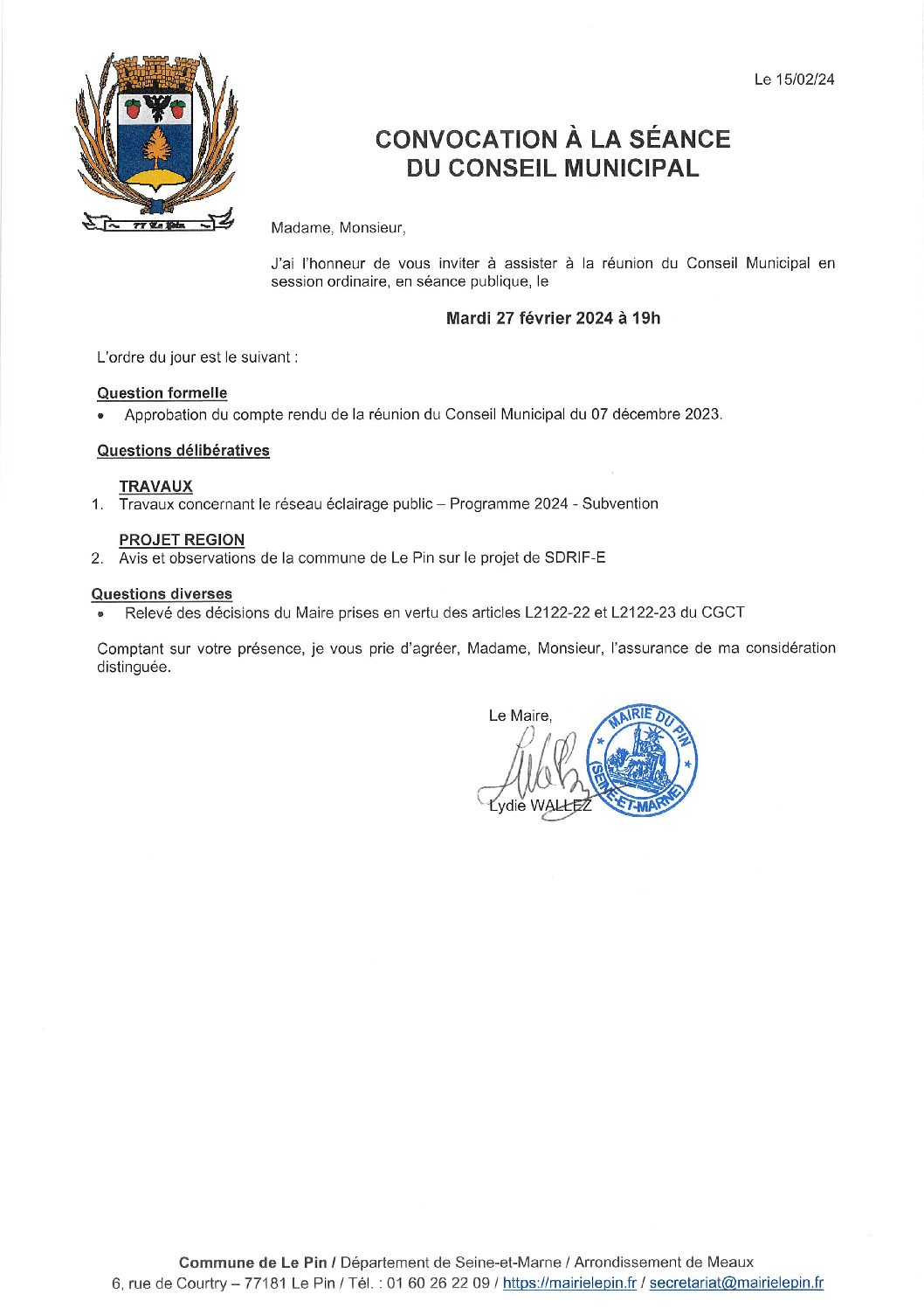 77 Le Pin

Le 15/02/24

CONVOCATION À LA SÉANCE
DU CONSEIL MUNICIPAL

Madame, Monsieur,

J'ai l'honneur de vous inviter à assister à la réunion du Conseil Municipal en session ordinaire, en séance publique, le

Mardi 27 février 2024 à 19h

L'ordre du jour est le suivant :

Question formelle
• Approbation du compte rendu de la réunion du Conseil Municipal du 07 décembre 2023.

Questions délibératives

TRAVAUX
1. Travaux concernant le réseau éclairage public – Programme 2024 - Subvention

PROJET REGION
2. Avis et observations de la commune de Le Pin sur le projet de SDRIF-E

Questions diverses
• Relevé des décisions du Maire prises en vertu des articles L2122-22 et L2122-23 du CGCT

Comptant sur votre présence, je vous prie d'agréer, Madame, Monsieur, l'assurance de ma considération distinguée.

Le Maire,
Lydie WALLEZ

MAIRIE DU PIN (SEINE-ET-MARNE)

Commune de Le Pin / Département de Seine-et-Marne / Arrondissement de Meaux
6, rue de Courtry – 77181 Le Pin / Tél. : 01 60 26 22 09 / https://mairielepin.fr / secretariat@mairielepin.fr